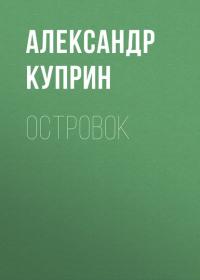 АЛЕКСАНДР
КУПРИН

ОСТРОВОК